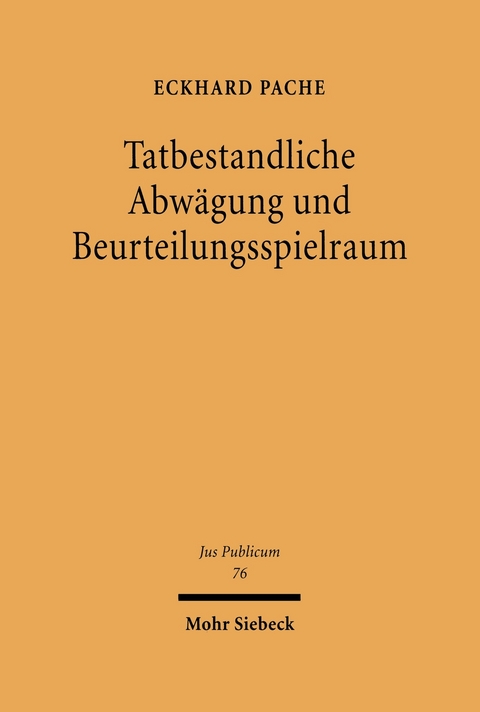 ECKHARD PACHE

Tatbestandliche Abwägung und Beurteilungsspielraum

Jus Publicum
76

Mohr Siebeck